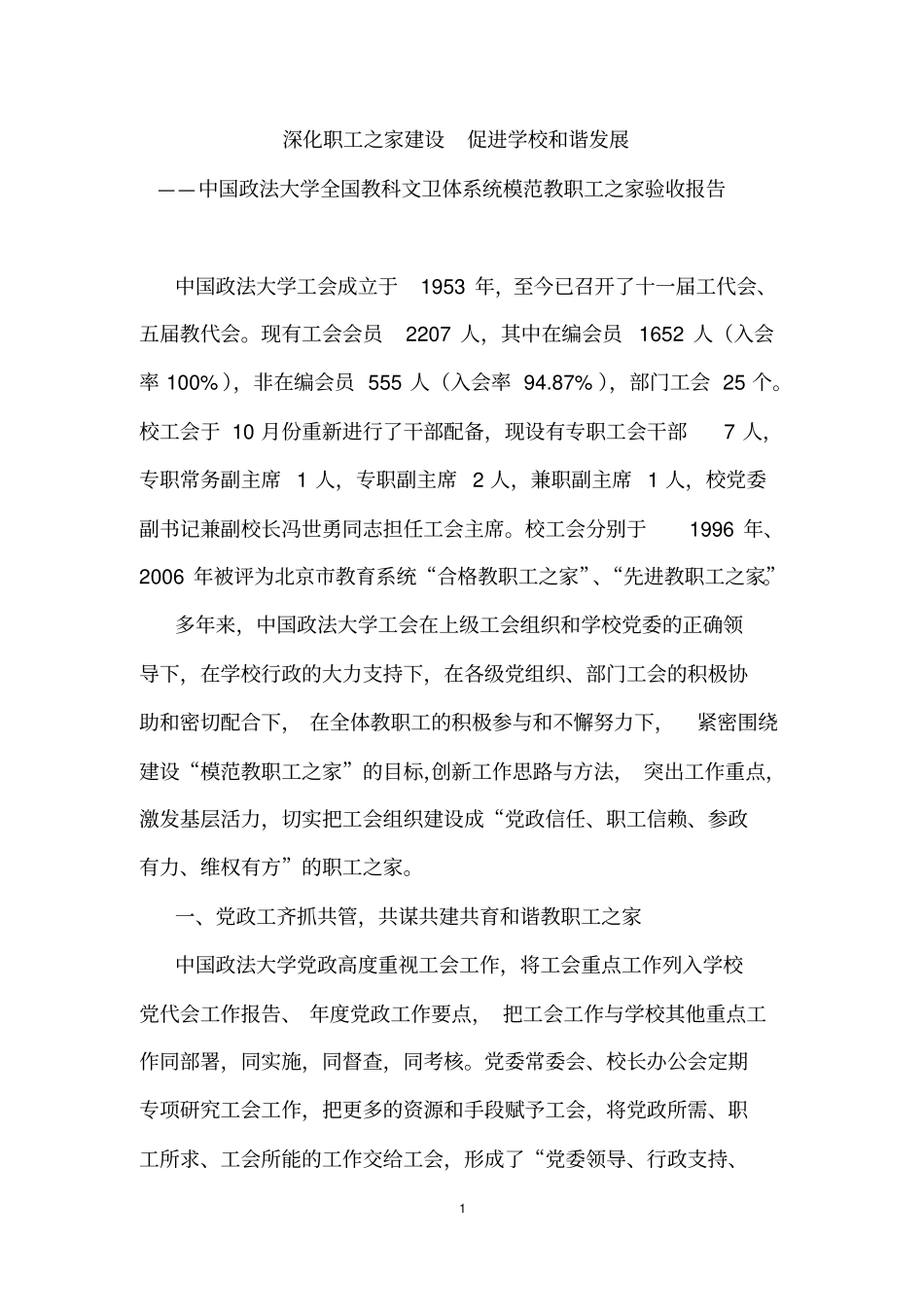 深化职工之家建设　促进学校和谐发展
——中国政法大学全国教科文卫体系统模范教职工之家验收报告

中国政法大学工会成立于 1953 年，至今已召开了十一届工代会、五届教代会。现有工会会员 2207 人，其中在编会员 1652 人（入会率 100%），非在编会员 555 人（入会率 94.87%），部门工会 25 个。校工会于 10 月份重新进行了干部配备，现设有专职工会干部 7 人，专职常务副主席 1 人，专职副主席 2 人，兼职副主席 1 人，校党委副书记兼副校长冯世勇同志担任工会主席。校工会分别于 1996 年、2006 年被评为北京市教育系统“合格教职工之家”、“先进教职工之家”。

多年来，中国政法大学工会在上级工会组织和学校党委的正确领导下，在学校行政的大力支持下，在各级党组织、部门工会的积极协助和密切配合下，在全体教职工的积极参与和不懈努力下，紧密围绕建设“模范教职工之家”的目标,创新工作思路与方法，突出工作重点，激发基层活力，切实把工会组织建设成“党政信任、职工信赖、参政有力、维权有方”的职工之家。

一、党政工齐抓共管，共谋共建共育和谐教职工之家

中国政法大学党政高度重视工会工作，将工会重点工作列入学校党代会工作报告、年度党政工作要点，把工会工作与学校其他重点工作同部署，同实施，同督查，同考核。党委常委会、校长办公会定期专项研究工会工作，把更多的资源和手段赋予工会，将党政所需、职工所求、工会所能的工作交给工会，形成了“党委领导、行政支持、

1